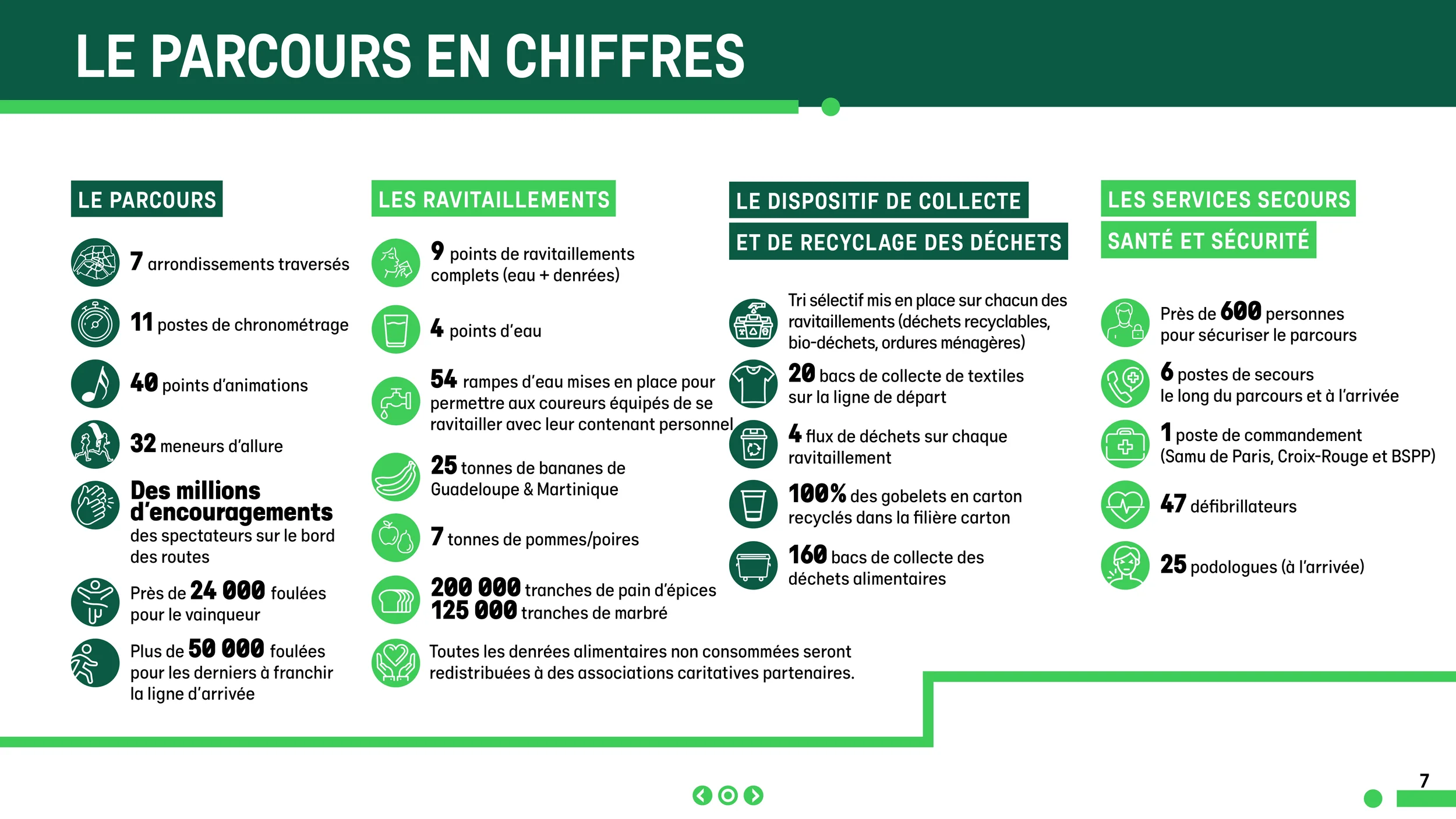 LE PARCOURS EN CHIFFRES

LE PARCOURS

7 arrondissements traversés

11 postes de chronométrage

40 points d'animations

32 meneurs d'allure

Des millions d'encouragements des spectateurs sur le bord des routes

Près de 24 000 foulées pour le vainqueur

Plus de 50 000 foulées pour les derniers à franchir la ligne d'arrivée

LES RAVITAILLEMENTS

9 points de ravitaillements complets (eau + denrées)

4 points d'eau

54 rampes d'eau mises en place pour permettre aux coureurs équipés de se ravitailler avec leur contenant personnel

25 tonnes de bananes de Guadeloupe & Martinique

7 tonnes de pommes/poires

200 000 tranches de pain d'épices
125 000 tranches de marbré

Toutes les denrées alimentaires non consommées seront redistribuées à des associations caritatives partenaires.

LE DISPOSITIF DE COLLECTE ET DE RECYCLAGE DES DÉCHETS

Tri sélectif mis en place sur chacun des ravitaillements (déchets recyclables, bio-déchets, ordures ménagères)

20 bacs de collecte de textiles sur la ligne de départ

4 flux de déchets sur chaque ravitaillement

100% des gobelets en carton recyclés dans la filière carton

160 bacs de collecte des déchets alimentaires

LES SERVICES SECOURS SANTÉ ET SÉCURITÉ

Près de 600 personnes pour sécuriser le parcours

6 postes de secours le long du parcours et à l'arrivée

1 poste de commandement (Samu de Paris, Croix-Rouge et BSPP)

47 défibrillateurs

25 podologues (à l'arrivée)

7